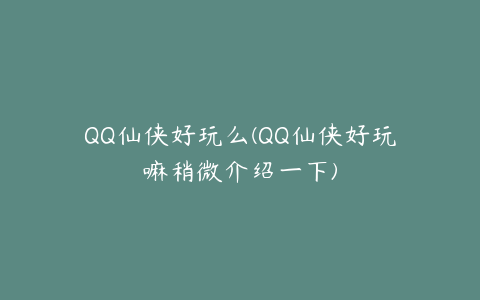 QQ仙侠好玩么(QQ仙侠好玩嘛稍微介绍一下)